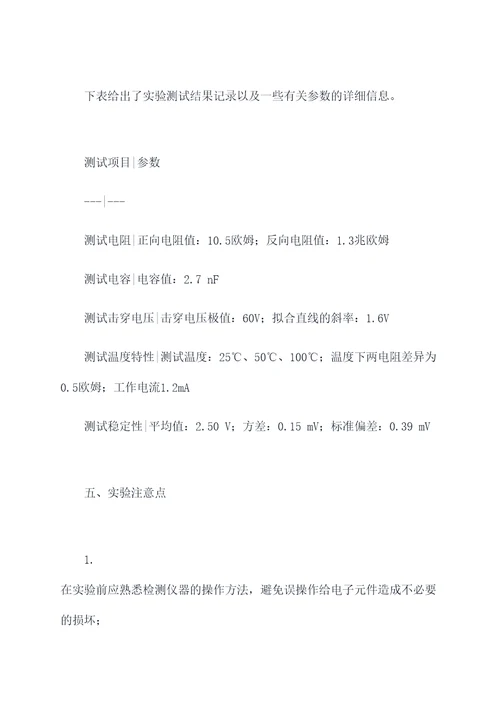 下表给出了实验测试结果记录以及一些有关参数的详细信息。

测试项目|参数

---|---

测试电阻|正向电阻值：10.5欧姆；反向电阻值：1.3兆欧姆

测试电容|电容值：2.7 nF

测试击穿电压|击穿电压极值：60V；拟合直线的斜率：1.6V

测试温度特性|测试温度：25℃、50℃、100℃；温度下两电阻差异为0.5欧姆；工作电流1.2mA

测试稳定性|平均值：2.50 V；方差：0.15 mV；标准偏差：0.39 mV

五、实验注意点

1.

在实验前应熟悉检测仪器的操作方法，避免误操作给电子元件造成不必要的损坏；